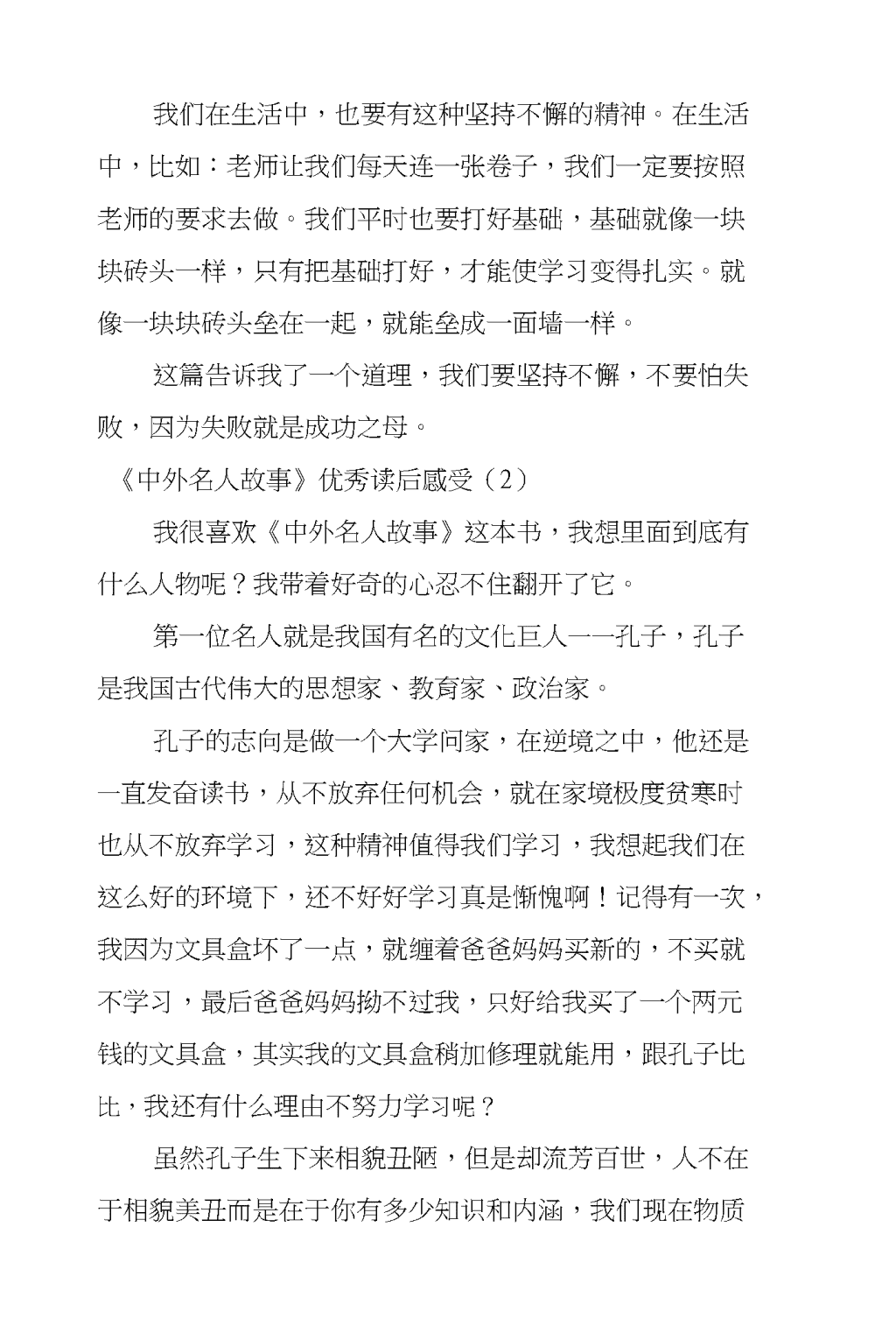 我们在生活中，也要有这种坚持不懈的精神。在生活中，比如：老师让我们每天连一张卷子，我们一定要按照老师的要求去做。我们平时也要打好基础，基础就像一块块砖头一样，只有把基础打好，才能使学习变得扎实。就像一块块砖头垒在一起，就能垒成一面墙一样。

这篇告诉我了一个道理，我们要坚持不懈，不要怕失败，因为失败就是成功之母。

《中外名人故事》优秀读后感受（2）

我很喜欢《中外名人故事》这本书，我想里面到底有什么人物呢？我带着好奇的心忍不住翻开了它。

第一位名人就是我国有名的文化巨人——孔子，孔子是我国古代伟大的思想家、教育家、政治家。

孔子的志向是做一个大学问家，在逆境之中，他还是一直发奋读书，从不放弃任何机会，就在家境极度贫寒时也从不放弃学习，这种精神值得我们学习，我想起我们在这么好的环境下，还不好好学习真是惭愧啊！记得有一次，我因为文具盒坏了一点，就缠着爸爸妈妈买新的，不买就不学习，最后爸爸妈妈拗不过我，只好给我买了一个两元钱的文具盒，其实我的文具盒稍加修理就能用，跟孔子比比，我还有什么理由不努力学习呢？

虽然孔子生下来相貌丑陋，但是却流芳百世，人不在于相貌美丑而是在于你有多少知识和内涵，我们现在物质